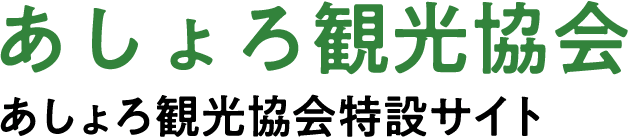 あしょろ観光協会

あしょろ観光協会特設サイト